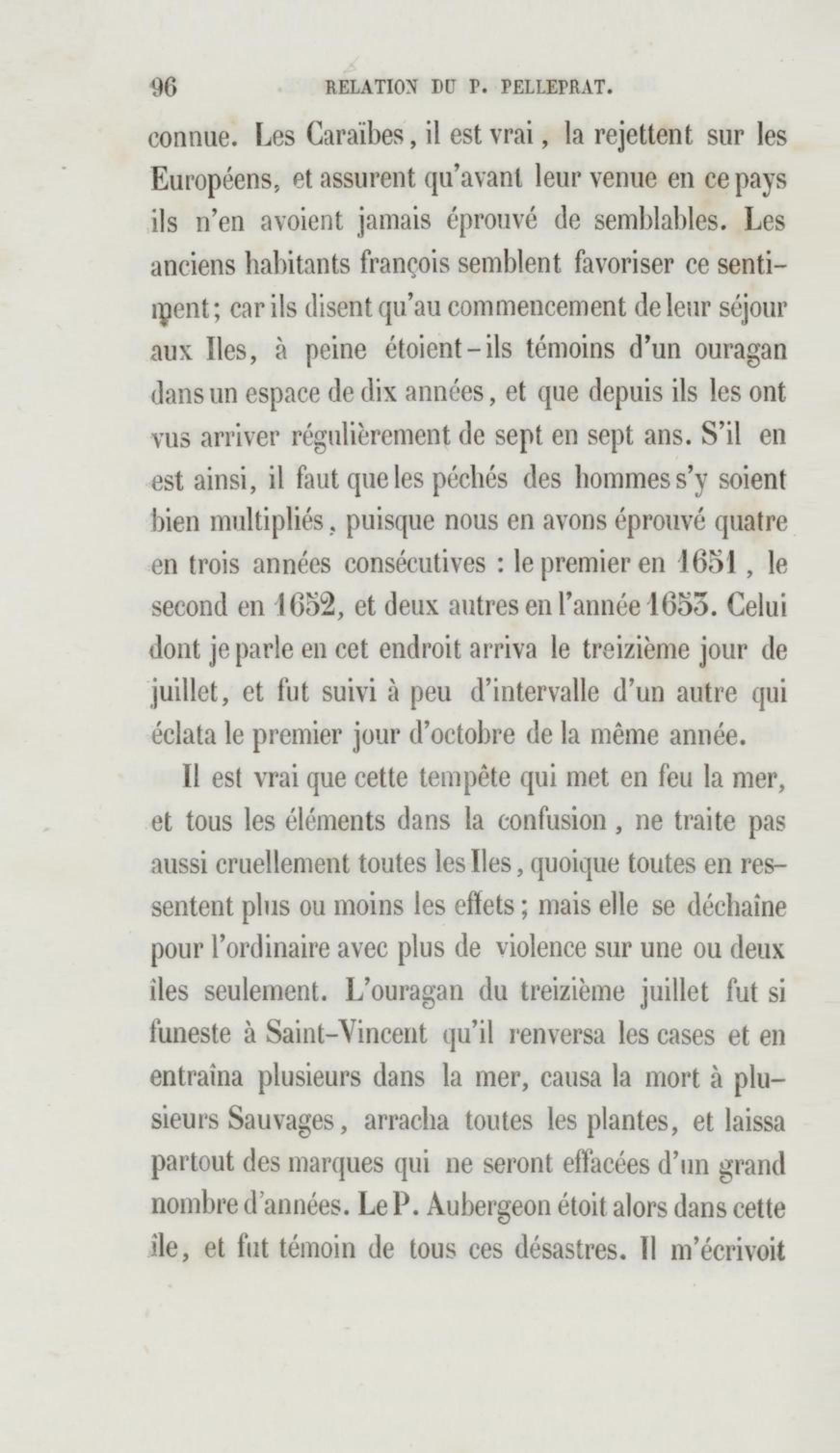 96 RELATION DU P. PELLEPRAT.

connue. Les Caraïbes, il est vrai, la rejettent sur les Européens, et assurent qu'avant leur venue en ce pays ils n'en avoient jamais éprouvé de semblables. Les anciens habitants françois semblent favoriser ce sentiment; car ils disent qu'au commencement de leur séjour aux Iles, à peine étoient-ils témoins d'un ouragan dans un espace de dix années, et que depuis ils les ont vus arriver régulièrement de sept en sept ans. S'il en est ainsi, il faut que les péchés des hommes s'y soient bien multipliés, puisque nous en avons éprouvé quatre en trois années consécutives : le premier en 1651, le second en 1652, et deux autres en l'année 1653. Celui dont je parle en cet endroit arriva le treizième jour de juillet, et fut suivi à peu d'intervalle d'un autre qui éclata le premier jour d'octobre de la même année.

Il est vrai que cette tempête qui met en feu la mer, et tous les éléments dans la confusion, ne traite pas aussi cruellement toutes les Iles, quoique toutes en ressentent plus ou moins les effets; mais elle se déchaîne pour l'ordinaire avec plus de violence sur une ou deux îles seulement. L'ouragan du treizième juillet fut si funeste à Saint-Vincent qu'il renversa les cases et en entraîna plusieurs dans la mer, causa la mort à plusieurs Sauvages, arracha toutes les plantes, et laissa partout des marques qui ne seront effacées d'un grand nombre d'années. Le P. Aubergeon étoit alors dans cette île, et fut témoin de tous ces désastres. Il m'écrivoit